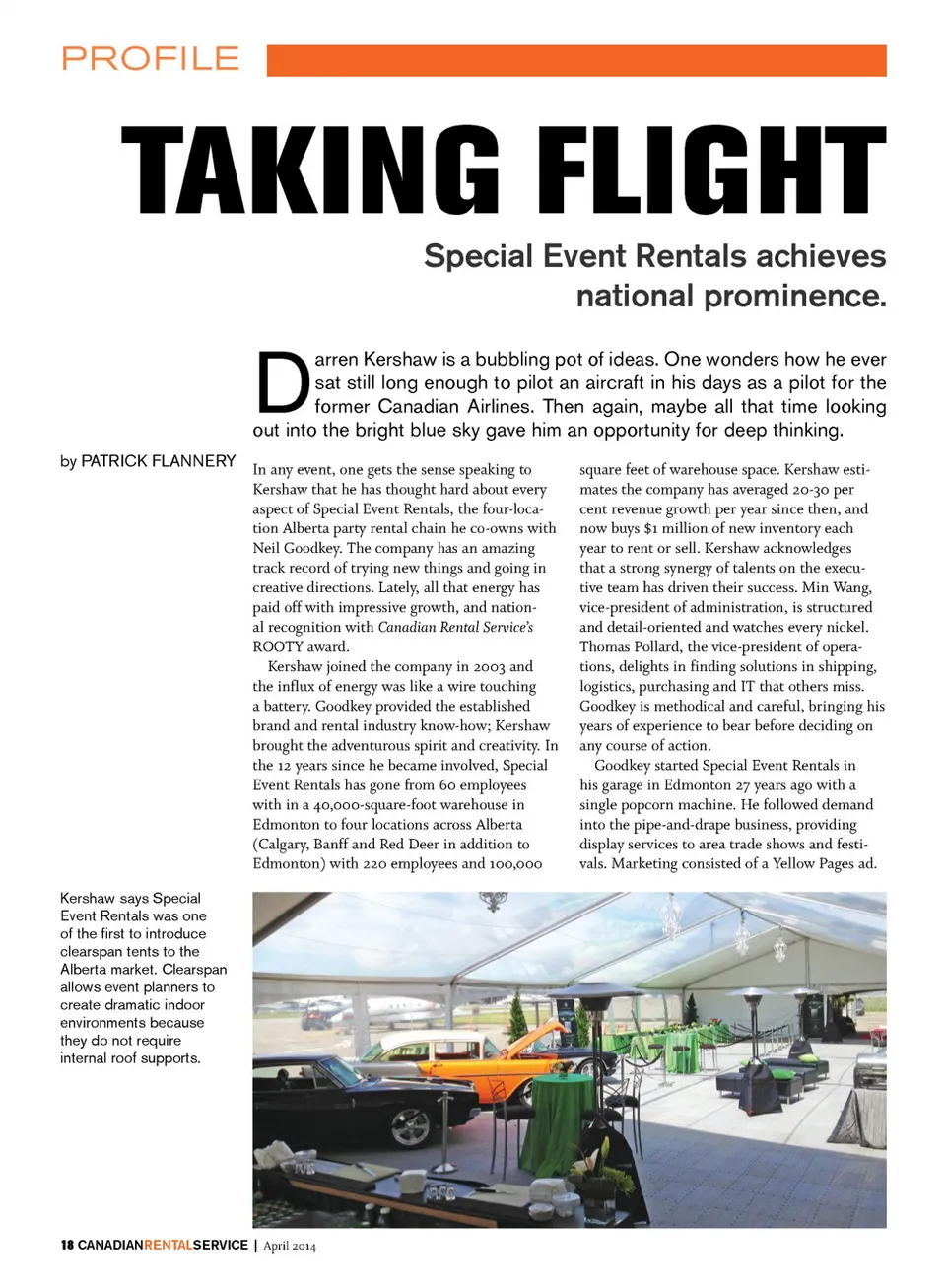 PROFILE

TAKING FLIGHT

Special Event Rentals achieves national prominence.

Darren Kershaw is a bubbling pot of ideas. One wonders how he ever sat still long enough to pilot an aircraft in his days as a pilot for the former Canadian Airlines. Then again, maybe all that time looking out into the bright blue sky gave him an opportunity for deep thinking.

by PATRICK FLANNERY

In any event, one gets the sense speaking to Kershaw that he has thought hard about every aspect of Special Event Rentals, the four-location Alberta party rental chain he co-owns with Neil Goodkey. The company has an amazing track record of trying new things and going in creative directions. Lately, all that energy has paid off with impressive growth, and national recognition with Canadian Rental Service's ROOTY award.

Kershaw joined the company in 2003 and the influx of energy was like a wire touching a battery. Goodkey provided the established brand and rental industry know-how; Kershaw brought the adventurous spirit and creativity. In the 12 years since he became involved, Special Event Rentals has gone from 60 employees with in a 40,000-square-foot warehouse in Edmonton to four locations across Alberta (Calgary, Banff and Red Deer in addition to Edmonton) with 220 employees and 100,000 square feet of warehouse space. Kershaw estimates the company has averaged 20-30 per cent revenue growth per year since then, and now buys $1 million of new inventory each year to rent or sell. Kershaw acknowledges that a strong synergy of talents on the executive team has driven their success. Min Wang, vice-president of administration, is structured and detail-oriented and watches every nickel. Thomas Pollard, the vice-president of operations, delights in finding solutions in shipping, logistics, purchasing and IT that others miss. Goodkey is methodical and careful, bringing his years of experience to bear before deciding on any course of action.

Goodkey started Special Event Rentals in his garage in Edmonton 27 years ago with a single popcorn machine. He followed demand into the pipe-and-drape business, providing display services to area trade shows and festivals. Marketing consisted of a Yellow Pages ad.

Kershaw says Special Event Rentals was one of the first to introduce clearspan tents to the Alberta market. Clearspan allows event planners to create dramatic indoor environments because they do not require internal roof supports.

18 CANADIANRENTALSERVICE | April 2014